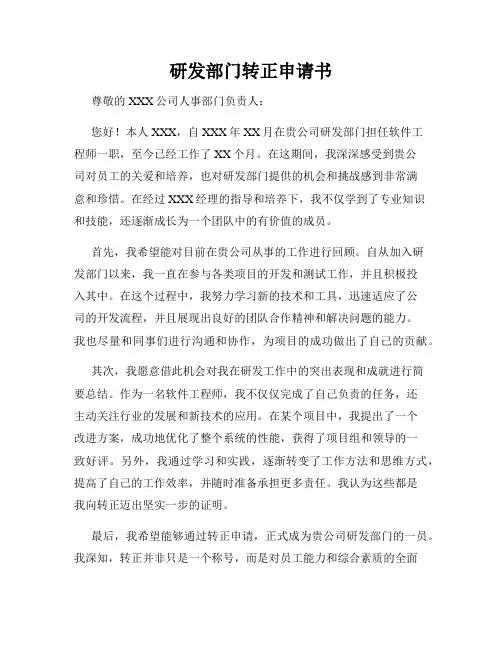 研发部门转正申请书

尊敬的 XXX 公司人事部门负责人：

您好！本人 XXX，自 XXX 年 XX 月在贵公司研发部门担任软件工程师一职，至今已经工作了 XX 个月。在这期间，我深深感受到贵公司对员工的关爱和培养，也对研发部门提供的机会和挑战感到非常满意和珍惜。在经过 XXX 经理的指导和培养下，我不仅学到了专业知识和技能，还逐渐成长为一个团队中的有价值的成员。

首先，我希望能对目前在贵公司从事的工作进行回顾。自从加入研发部门以来，我一直在参与各类项目的开发和测试工作，并且积极投入其中。在这个过程中，我努力学习新的技术和工具，迅速适应了公司的开发流程，并且展现出良好的团队合作精神和解决问题的能力。我也尽量和同事们进行沟通和协作，为项目的成功做出了自己的贡献。

其次，我愿意借此机会对我在研发工作中的突出表现和成就进行简要总结。作为一名软件工程师，我不仅仅完成了自己负责的任务，还主动关注行业的发展和新技术的应用。在某个项目中，我提出了一个改进方案，成功地优化了整个系统的性能，获得了项目组和领导的一致好评。另外，我通过学习和实践，逐渐转变了工作方法和思维方式，提高了自己的工作效率，并随时准备承担更多责任。我认为这些都是我向转正迈出坚实一步的证明。

最后，我希望能够通过转正申请，正式成为贵公司研发部门的一员。我深知，转正并非只是一个称号，而是对员工能力和综合素质的全面